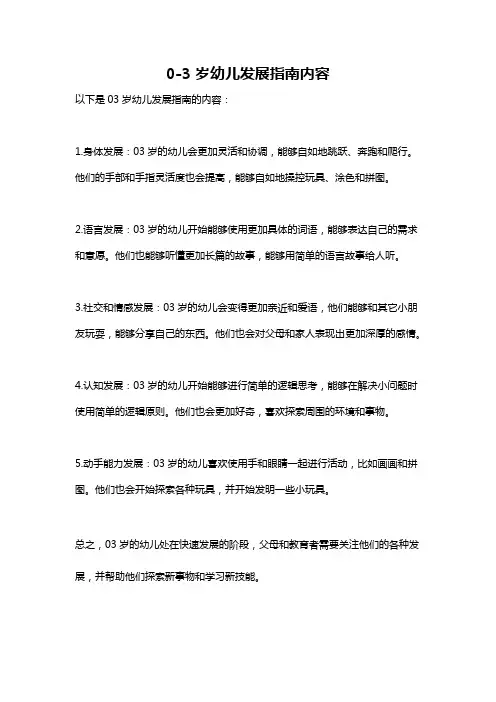 0-3 岁幼儿发展指南内容

以下是 03 岁幼儿发展指南的内容：

1.身体发展：03 岁的幼儿会更加灵活和协调，能够自如地跳跃、奔跑和爬行。他们的手部和手指灵活度也会提高，能够自如地操控玩具、涂色和拼图。

2.语言发展：03 岁的幼儿开始能够使用更加具体的词语，能够表达自己的需求和意愿。他们也能够听懂更加长篇的故事，能够用简单的语言故事给人听。

3.社交和情感发展：03 岁的幼儿会变得更加亲近和爱语，他们能够和其它小朋友玩耍，能够分享自己的东西。他们也会对父母和家人表现出更加深厚的感情。

4.认知发展：03 岁的幼儿开始能够进行简单的逻辑思考，能够在解决小问题时使用简单的逻辑原则。他们也会更加好奇，喜欢探索周围的环境和事物。

5.动手能力发展：03 岁的幼儿喜欢使用手和眼睛一起进行活动，比如画画和拼图。他们也会开始探索各种玩具，并开始发明一些小玩具。

总之，03 岁的幼儿处在快速发展的阶段，父母和教育者需要关注他们的各种发展，并帮助他们探索新事物和学习新技能。